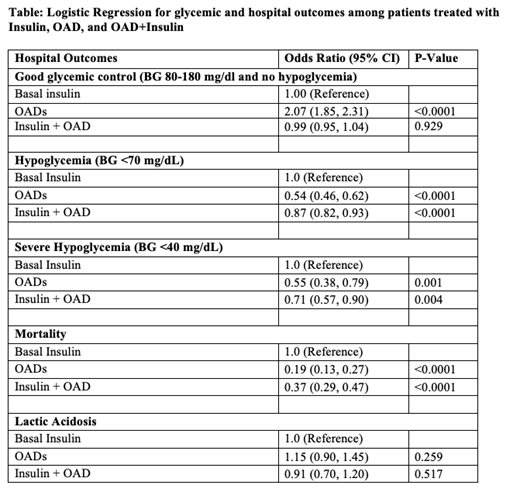 Table: Logistic Regression for glycemic and hospital outcomes among patients treated with Insulin, OAD, and OAD+Insulin

| Hospital Outcomes | Odds Ratio (95% CI) | P-Value |
|---|---|---|
| Good glycemic control (BG 80-180 mg/dl and no hypoglycemia) | | |
| Basal insulin | 1.00 (Reference) | |
| OADs | 2.07 (1.85, 2.31) | <0.0001 |
| Insulin + OAD | 0.99 (0.95, 1.04) | 0.929 |
| | | |
| Hypoglycemia (BG <70 mg/dL) | | |
| Basal Insulin | 1.0 (Reference) | |
| OADs | 0.54 (0.46, 0.62) | <0.0001 |
| Insulin + OAD | 0.87 (0.82, 0.93) | <0.0001 |
| | | |
| Severe Hypoglycemia (BG <40 mg/dL) | | |
| Basal Insulin | 1.0 (Reference) | |
| OADs | 0.55 (0.38, 0.79) | 0.001 |
| Insulin + OAD | 0.71 (0.57, 0.90) | 0.004 |
| | | |
| Mortality | | |
| Basal Insulin | 1.0 (Reference) | |
| OADs | 0.19 (0.13, 0.27) | <0.0001 |
| Insulin + OAD | 0.37 (0.29, 0.47) | <0.0001 |
| | | |
| Lactic Acidosis | | |
| Basal Insulin | 1.0 (Reference) | |
| OADs | 1.15 (0.90, 1.45) | 0.259 |
| Insulin + OAD | 0.91 (0.70, 1.20) | 0.517 |